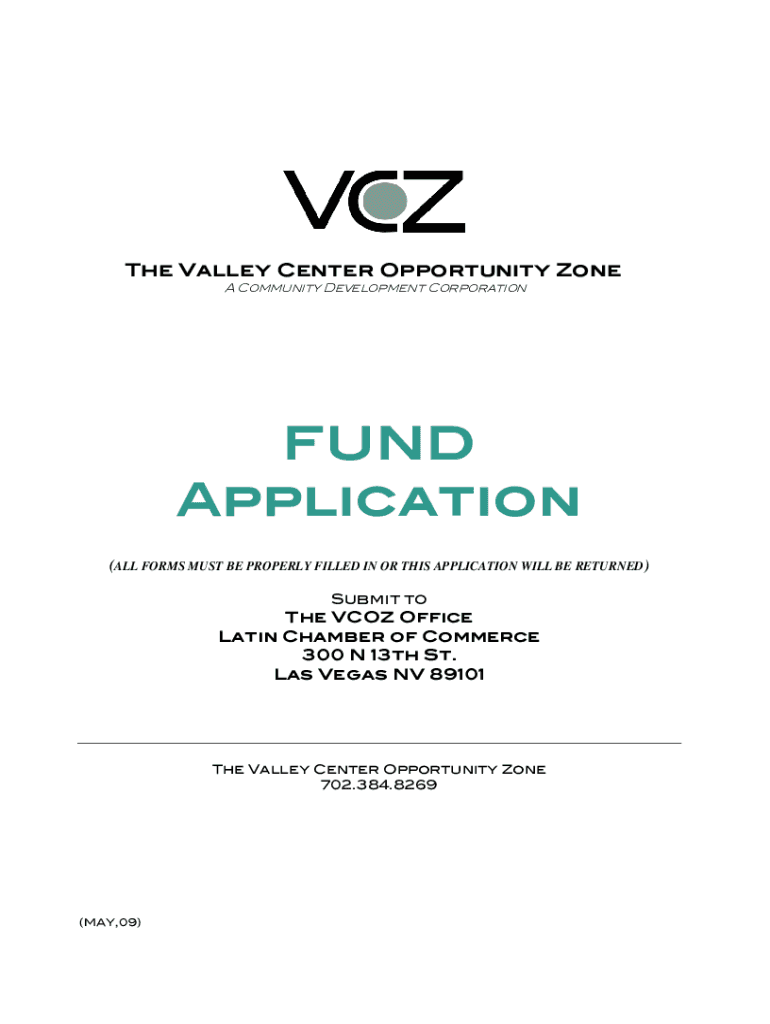 VCZ

The Valley Center Opportunity Zone
A Community Development Corporation

FUND
Application

(ALL FORMS MUST BE PROPERLY FILLED IN OR THIS APPLICATION WILL BE RETURNED)

Submit to
The VCOZ Office
Latin Chamber of Commerce
300 N 13th St.
Las Vegas NV 89101

The Valley Center Opportunity Zone
702.384.8269

(MAY,09)